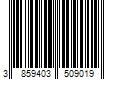 3 859403 509019